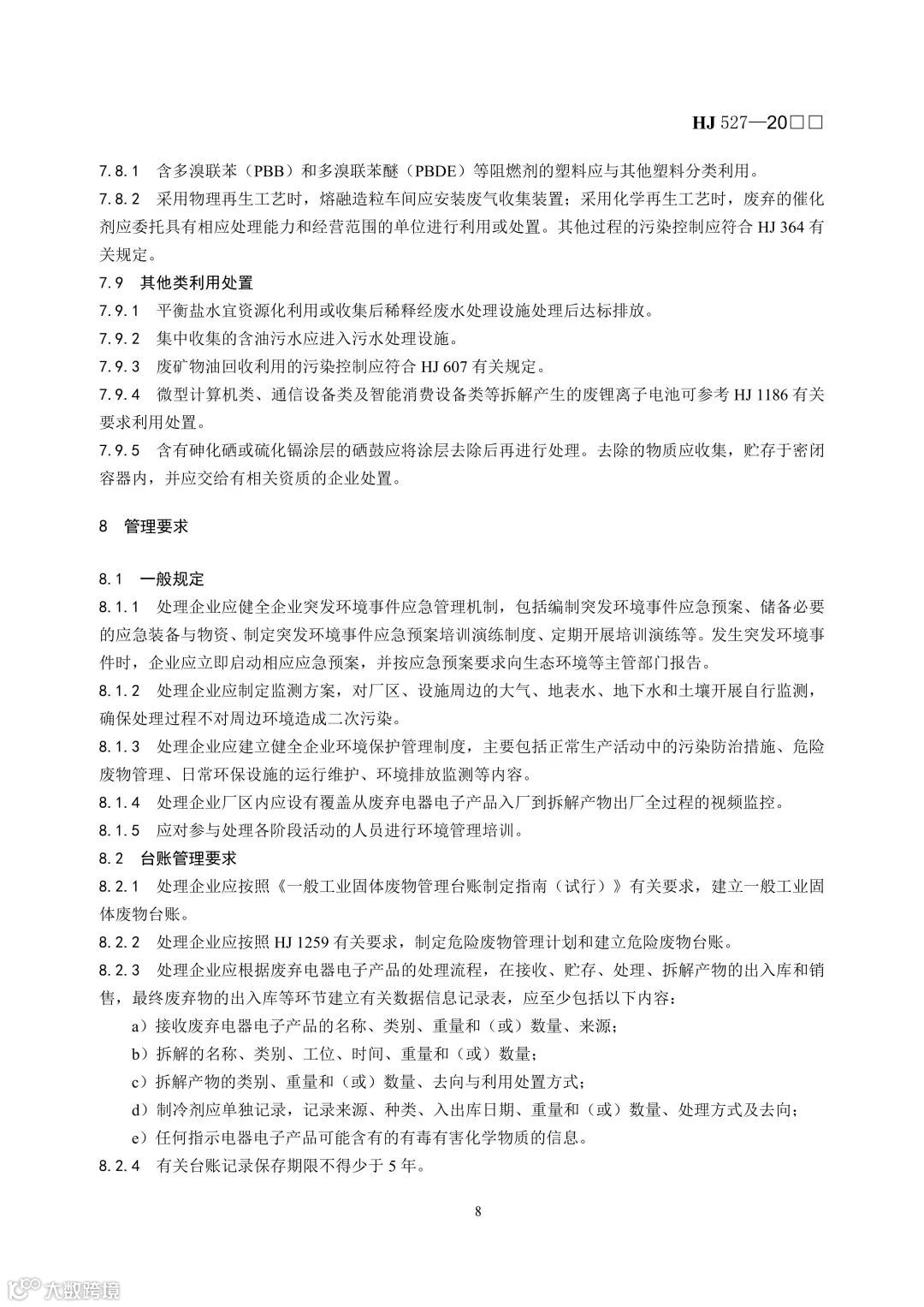 HJ 527—20□□

7.8.1 含多溴联苯（PBB）和多溴联苯醚（PBDE）等阻燃剂的塑料应与其他塑料分类利用。

7.8.2 采用物理再生工艺时，熔融造粒车间应安装废气收集装置；采用化学再生工艺时，废弃的催化剂应委托具有相应处理能力和经营范围的单位进行利用或处置。其他过程的污染控制应符合 HJ 364 有关规定。

7.9 其他类利用处置

7.9.1 平衡盐水宜资源化利用或收集后稀释经废水处理设施处理后达标排放。

7.9.2 集中收集的含油污水应进入污水处理设施。

7.9.3 废矿物油回收利用的污染控制应符合 HJ 607 有关规定。

7.9.4 微型计算机类、通信设备类及智能消费设备类等拆解产生的废锂离子电池可参考 HJ 1186 有关要求利用处置。

7.9.5 含有砷化硒或硫化镉涂层的硒鼓应将涂层去除后再进行处理。去除的物质应收集，贮存于密闭容器内，并应交给有相关资质的企业处置。

8 管理要求

8.1 一般规定

8.1.1 处理企业应健全企业突发环境事件应急管理机制，包括编制突发环境事件应急预案、储备必要的应急装备与物资、制定突发环境事件应急预案培训演练制度、定期开展培训演练等。发生突发环境事件时，企业应立即启动相应应急预案，并按应急预案要求向生态环境等主管部门报告。

8.1.2 处理企业应制定监测方案，对厂区、设施周边的大气、地表水、地下水和土壤开展自行监测，确保处理过程不对周边环境造成二次污染。

8.1.3 处理企业应建立健全企业环境保护管理制度，主要包括正常生产活动中的污染防治措施、危险废物管理、日常环保设施的运行维护、环境排放监测等内容。

8.1.4 处理企业厂区内应设有覆盖从废弃电器电子产品入厂到拆解产物出厂全过程的视频监控。

8.1.5 应对参与处理各阶段活动的人员进行环境管理培训。

8.2 台账管理要求

8.2.1 处理企业应按照《一般工业固体废物管理台账制定指南（试行）》有关要求，建立一般工业固体废物台账。

8.2.2 处理企业应按照 HJ 1259 有关要求，制定危险废物管理计划和建立危险废物台账。

8.2.3 处理企业应根据废弃电器电子产品的处理流程，在接收、贮存、处理、拆解产物的出入库和销售，最终废弃物的出入库等环节建立有关数据信息记录表，应至少包括以下内容：

a）接收废弃电器电子产品的名称、类别、重量和（或）数量、来源；

b）拆解的名称、类别、工位、时间、重量和（或）数量；

c）拆解产物的类别、重量和（或）数量、去向与利用处置方式；

d）制冷剂应单独记录，记录来源、种类、入出库日期、重量和（或）数量、处理方式及去向；

e）任何指示电器电子产品可能含有的有毒有害化学物质的信息。

8.2.4 有关台账记录保存期限不得少于 5 年。

8

大数跨境